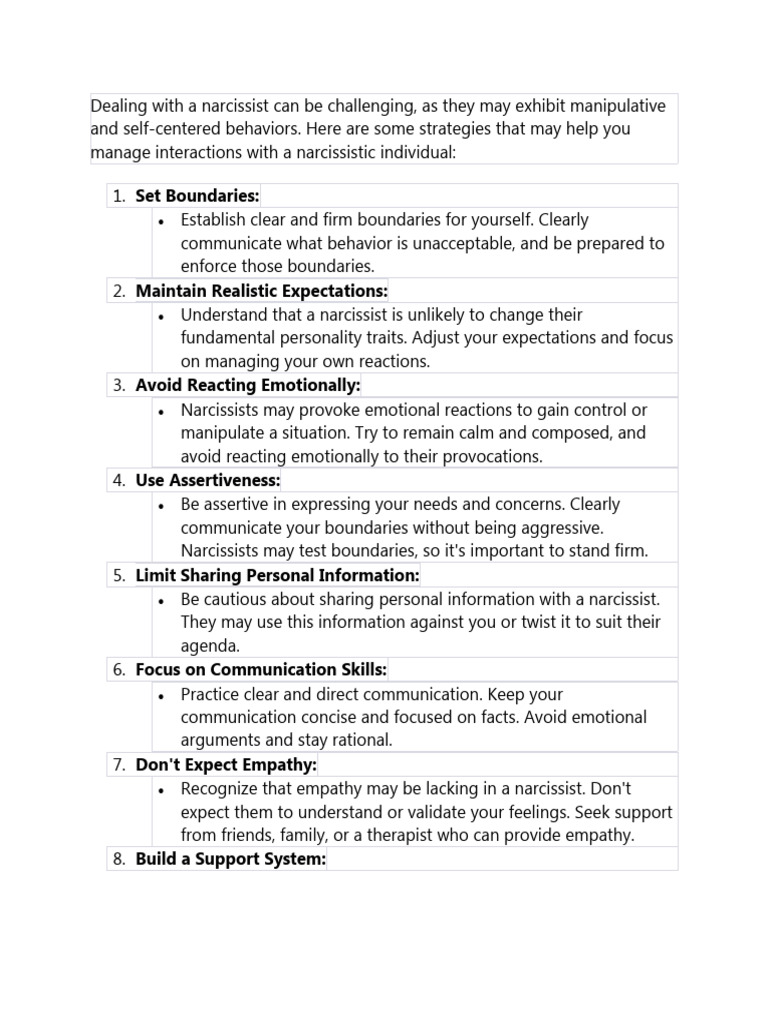 Dealing with a narcissist can be challenging, as they may exhibit manipulative and self-centered behaviors. Here are some strategies that may help you manage interactions with a narcissistic individual:

1. Set Boundaries:
• Establish clear and firm boundaries for yourself. Clearly communicate what behavior is unacceptable, and be prepared to enforce those boundaries.
2. Maintain Realistic Expectations:
• Understand that a narcissist is unlikely to change their fundamental personality traits. Adjust your expectations and focus on managing your own reactions.
3. Avoid Reacting Emotionally:
• Narcissists may provoke emotional reactions to gain control or manipulate a situation. Try to remain calm and composed, and avoid reacting emotionally to their provocations.
4. Use Assertiveness:
• Be assertive in expressing your needs and concerns. Clearly communicate your boundaries without being aggressive. Narcissists may test boundaries, so it's important to stand firm.
5. Limit Sharing Personal Information:
• Be cautious about sharing personal information with a narcissist. They may use this information against you or twist it to suit their agenda.
6. Focus on Communication Skills:
• Practice clear and direct communication. Keep your communication concise and focused on facts. Avoid emotional arguments and stay rational.
7. Don't Expect Empathy:
• Recognize that empathy may be lacking in a narcissist. Don't expect them to understand or validate your feelings. Seek support from friends, family, or a therapist who can provide empathy.
8. Build a Support System: